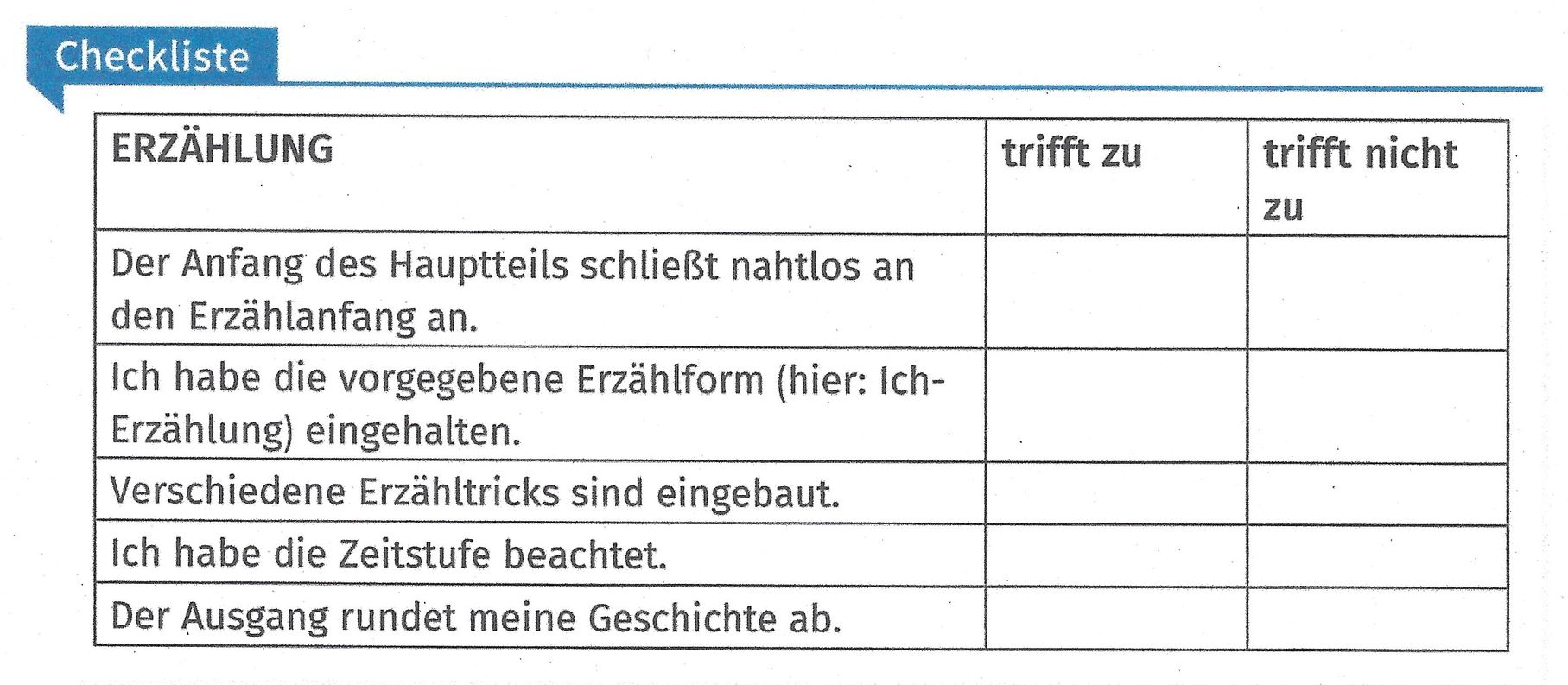 Checkliste

| ERZÄHLUNG | trifft zu | trifft nicht zu |
|---|---|---|
| Der Anfang des Hauptteils schließt nahtlos an den Erzählanfang an. | | |
| Ich habe die vorgegebene Erzählform (hier: Ich-Erzählung) eingehalten. | | |
| Verschiedene Erzähltricks sind eingebaut. | | |
| Ich habe die Zeitstufe beachtet. | | |
| Der Ausgang rundet meine Geschichte ab. | | |